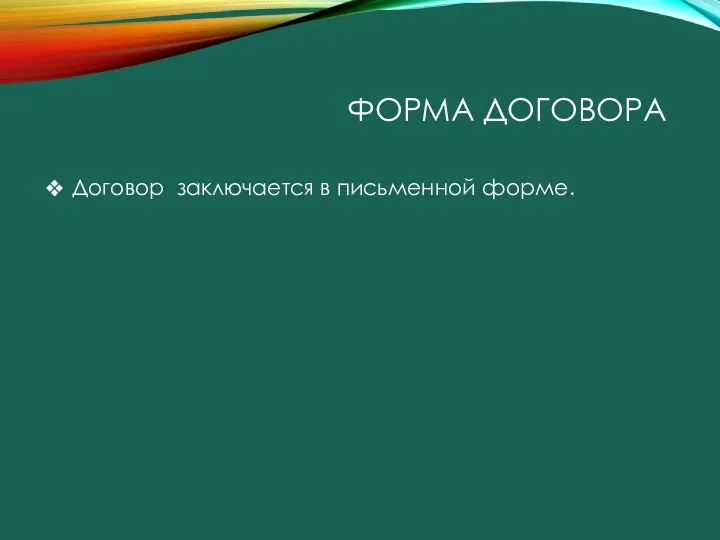 ФОРМА ДОГОВОРА

❖ Договор заключается в письменной форме.